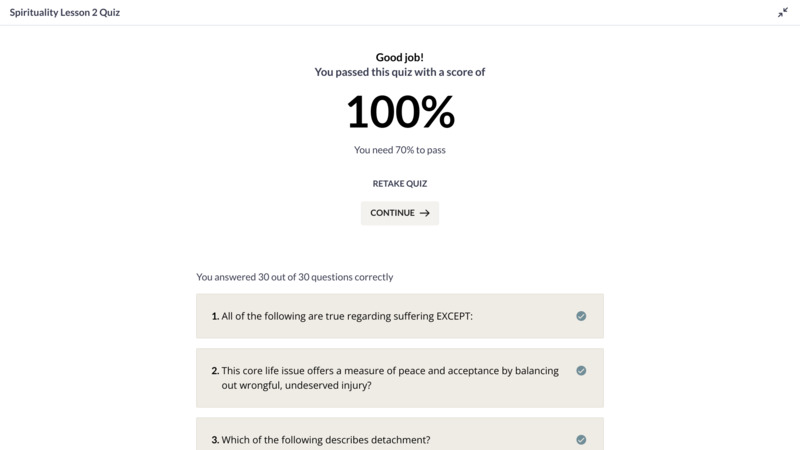 Spirituality Lesson 2 Quiz

Good job!
You passed this quiz with a score of

100%

You need 70% to pass

RETAKE QUIZ

CONTINUE →

You answered 30 out of 30 questions correctly

1. All of the following are true regarding suffering EXCEPT:

2. This core life issue offers a measure of peace and acceptance by balancing out wrongful, undeserved injury?

3. Which of the following describes detachment?